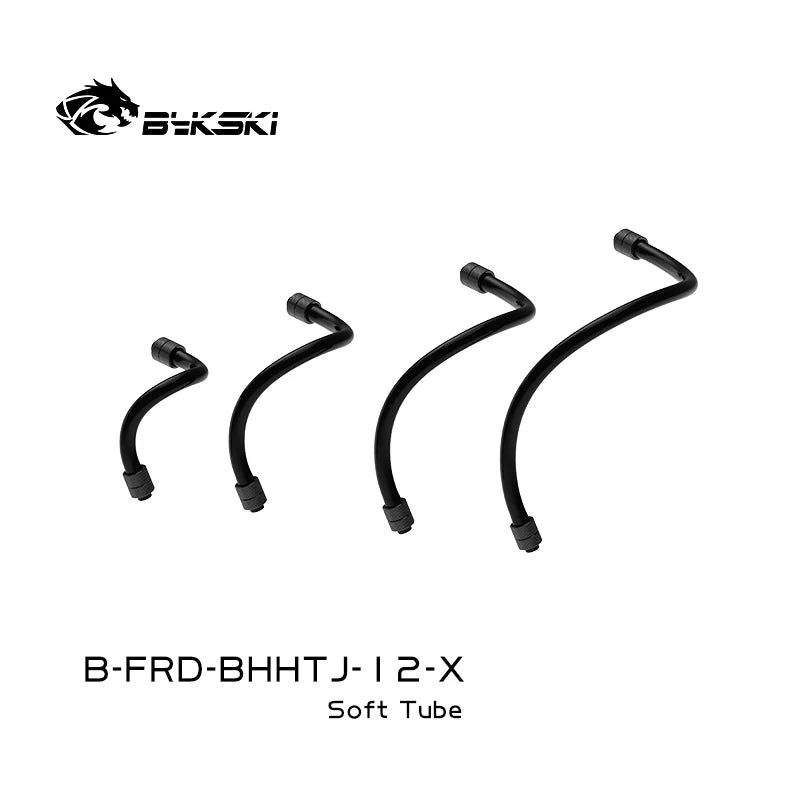 Bykski

B-FRD-BHHTJ-12-X
Soft Tube